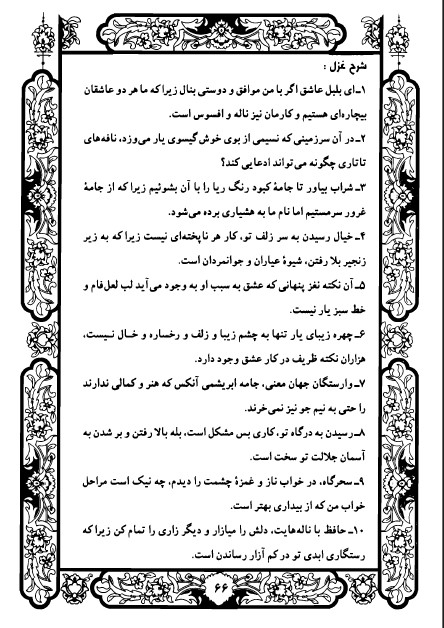 شرح غزل :

۱ـ ای بلبل عاشق اگر با من موافق و دوستی بنال زیرا که ما هر دو عاشقان بیچاره‌ای هستیم و کارمان نیز ناله و افسوس است.

۲ـ در آن سرزمینی که نسیمی از بوی خوش گیسوی یار می‌وزد، نافه‌های تاتاری چگونه می‌تواند ادعایی کند؟

۳ـ شراب بیاور تا جامهٔ کبود رنگ ریا را با آن بشوئیم زیرا که از جامهٔ غرور سرمستیم اما نام ما به هشیاری برده می‌شود.

۴ـ خیال رسیدن به سر زلف تو، کار هر ناپخته‌ای نیست زیرا که به زیر زنجیر بلا رفتن، شیوهٔ عیاران و جوانمردان است.

۵ـ آن نکته نغز پنهانی که عشق به سبب او به وجود می‌آید لب لعل‌فام و خط سبز یار نیست.

۶ـ چهره زیبای یار تنها به چشم زیبا و زلف و رخساره و خال نیست، هزاران نکته ظریف در کار عشق وجود دارد.

۷ـ وارستگان جهان معنی، جامه ابریشمی آنکس که هنر و کمالی ندارند را حتی به نیم جو نیز نمی‌خرند.

۸ـ رسیدن به درگاه تو، کاری بس مشکل است، بله بالا رفتن و بر شدن به آسمان جلالت تو سخت است.

۹ـ سحرگاه، در خواب ناز و غمزهٔ چشمت را دیدم، چه نیک است مراحل خواب من که از بیداری بهتر است.

۱۰ـ حافظ با ناله‌هایت، دلش را میازار و دیگر زاری را تمام کن زیرا که رستگاری ابدی تو در کم آزار رساندن است.

۶۶